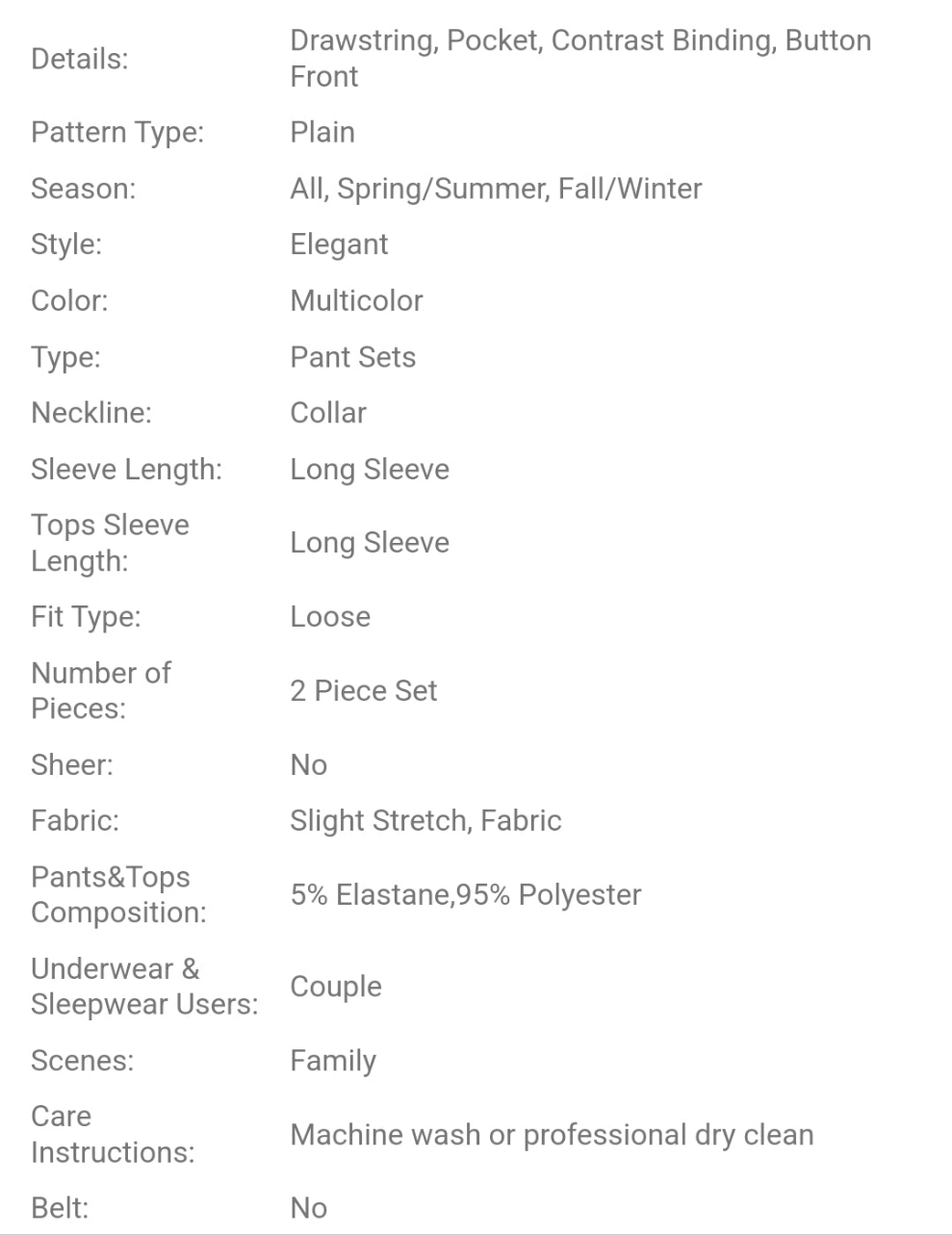 | | |
|---|---|
| Details: | Drawstring, Pocket, Contrast Binding, Button Front |
| Pattern Type: | Plain |
| Season: | All, Spring/Summer, Fall/Winter |
| Style: | Elegant |
| Color: | Multicolor |
| Type: | Pant Sets |
| Neckline: | Collar |
| Sleeve Length: | Long Sleeve |
| Tops Sleeve Length: | Long Sleeve |
| Fit Type: | Loose |
| Number of Pieces: | 2 Piece Set |
| Sheer: | No |
| Fabric: | Slight Stretch, Fabric |
| Pants&Tops Composition: | 5% Elastane,95% Polyester |
| Underwear & Sleepwear Users: | Couple |
| Scenes: | Family |
| Care Instructions: | Machine wash or professional dry clean |
| Belt: | No |